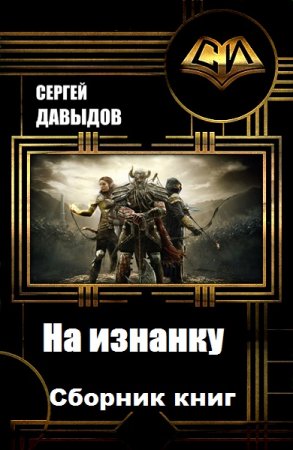 СИ

СЕРГЕЙ ДАВЫДОВ

На изнанку

Сборник книг